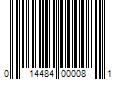 0 14484 00008 1